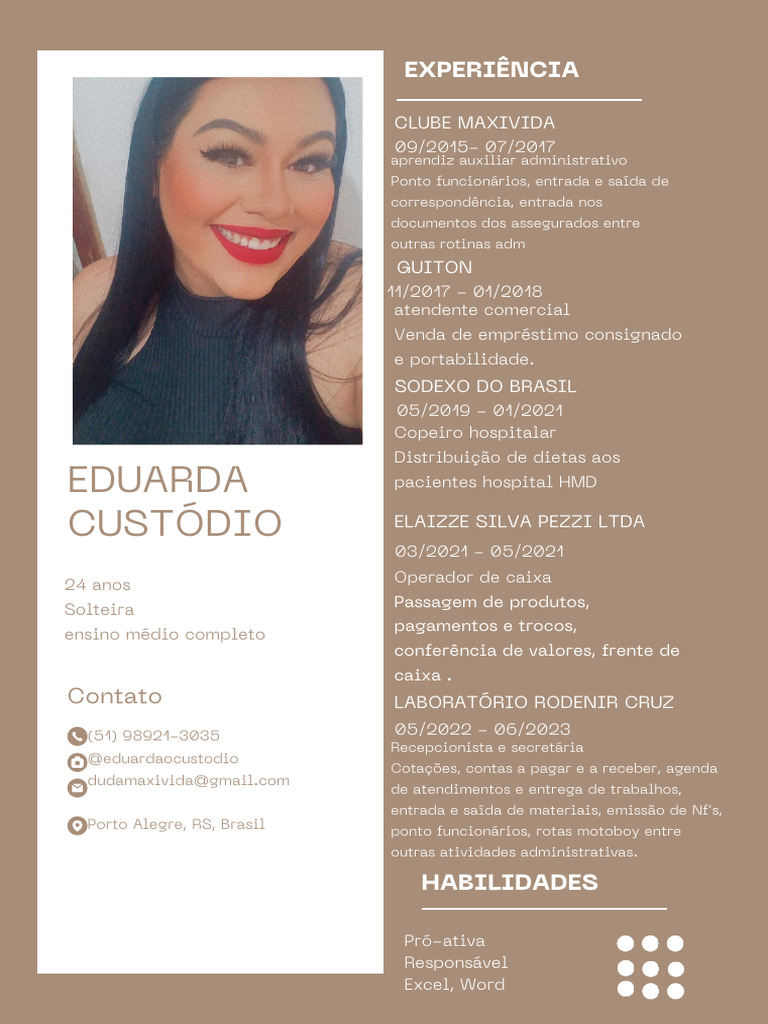 EDUARDA CUSTÓDIO

24 anos
Solteira
ensino médio completo

Contato

(51) 98921-3035
@eduardaocustodio
dudamaxivida@gmail.com

Porto Alegre, RS, Brasil

EXPERIÊNCIA

CLUBE MAXIVIDA
09/2015- 07/2017
aprendiz auxiliar administrativo
Ponto funcionários, entrada e saída de correspondência, entrada nos documentos dos assegurados entre outras rotinas adm

GUITON
11/2017 - 01/2018
atendente comercial
Venda de empréstimo consignado e portabilidade.

SODEXO DO BRASIL
05/2019 - 01/2021
Copeiro hospitalar
Distribuição de dietas aos pacientes hospital HMD

ELAIZZE SILVA PEZZI LTDA
03/2021 - 05/2021
Operador de caixa
Passagem de produtos, pagamentos e trocos, conferência de valores, frente de caixa .

LABORATÓRIO RODENIR CRUZ
05/2022 - 06/2023
Recepcionista e secretária
Cotações, contas a pagar e a receber, agenda de atendimentos e entrega de trabalhos, entrada e saída de materiais, emissão de Nf's, ponto funcionários, rotas motoboy entre outras atividades administrativas.

HABILIDADES

Pró-ativa
Responsável
Excel, Word